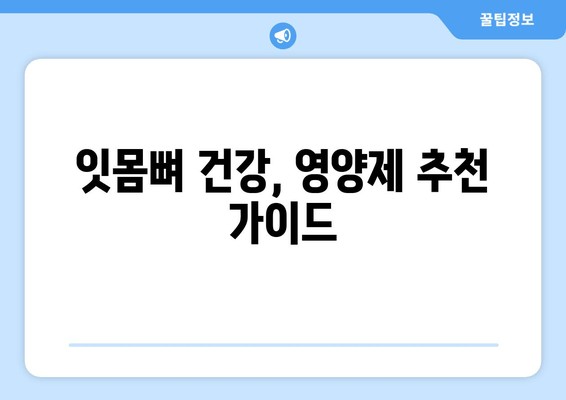 꿀팁정보

잇몸뼈 건강, 영양제 추천 가이드